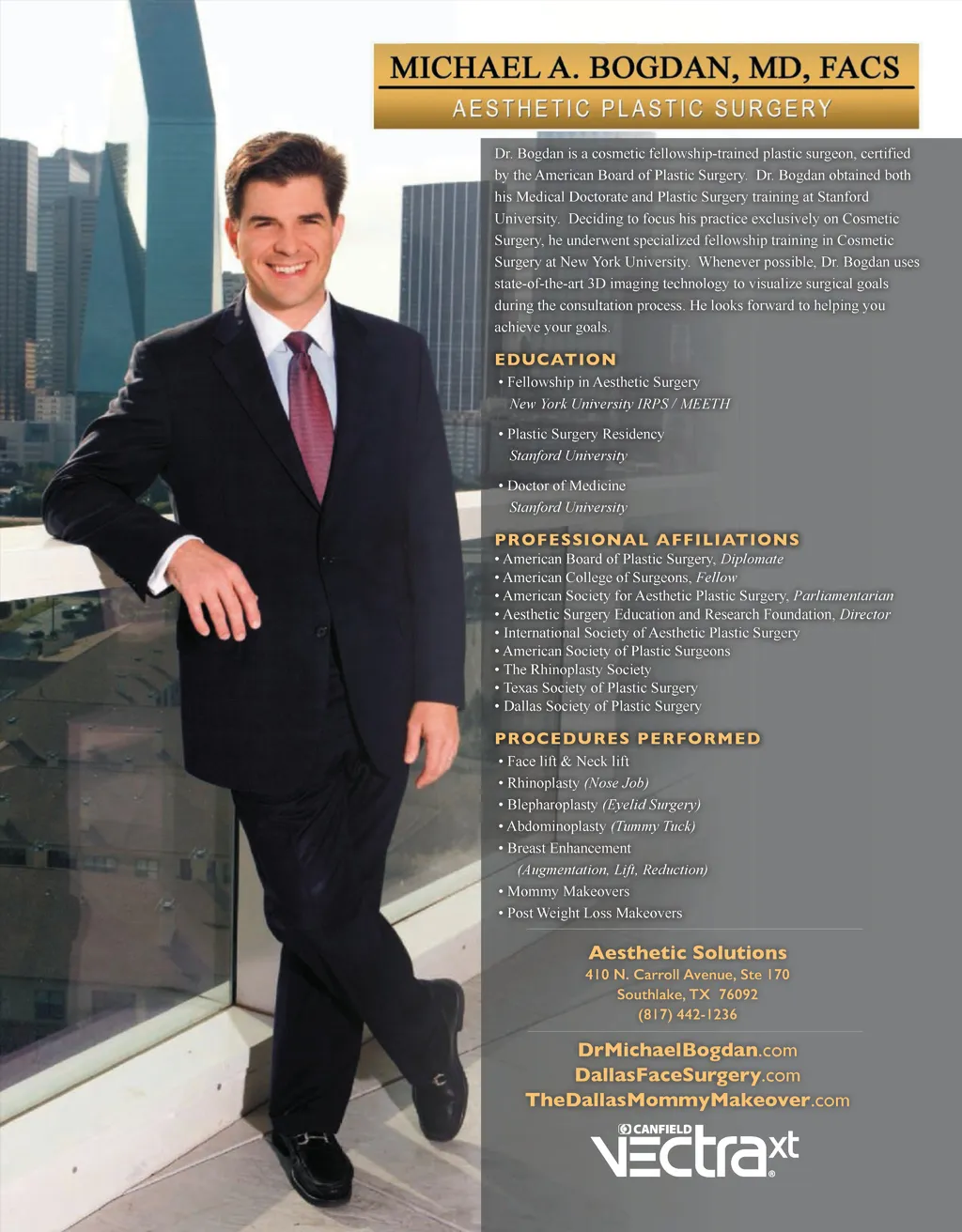 MICHAEL A. BOGDAN, MD, FACS
AESTHETIC PLASTIC SURGERY

Dr. Bogdan is a cosmetic fellowship-trained plastic surgeon, certified by the American Board of Plastic Surgery. Dr. Bogdan obtained both his Medical Doctorate and Plastic Surgery training at Stanford University. Deciding to focus his practice exclusively on Cosmetic Surgery, he underwent specialized fellowship training in Cosmetic Surgery at New York University. Whenever possible, Dr. Bogdan uses state-of-the-art 3D imaging technology to visualize surgical goals during the consultation process. He looks forward to helping you achieve your goals.

EDUCATION
• Fellowship in Aesthetic Surgery
New York University IRPS / MEETH
• Plastic Surgery Residency
Stanford University
• Doctor of Medicine
Stanford University

PROFESSIONAL AFFILIATIONS
• American Board of Plastic Surgery, Diplomate
• American College of Surgeons, Fellow
• American Society for Aesthetic Plastic Surgery, Parliamentarian
• Aesthetic Surgery Education and Research Foundation, Director
• International Society of Aesthetic Plastic Surgery
• American Society of Plastic Surgeons
• The Rhinoplasty Society
• Texas Society of Plastic Surgery
• Dallas Society of Plastic Surgery

PROCEDURES PERFORMED
• Face lift & Neck lift
• Rhinoplasty (Nose Job)
• Blepharoplasty (Eyelid Surgery)
• Abdominoplasty (Tummy Tuck)
• Breast Enhancement
(Augmentation, Lift, Reduction)
• Mommy Makeovers
• Post Weight Loss Makeovers

Aesthetic Solutions
410 N. Carroll Avenue, Ste 170
Southlake, TX 76092
(817) 442-1236

DrMichaelBogdan.com
DallasFaceSurgery.com
TheDallasMommyMakeover.com

CANFIELD
VECTRA xt